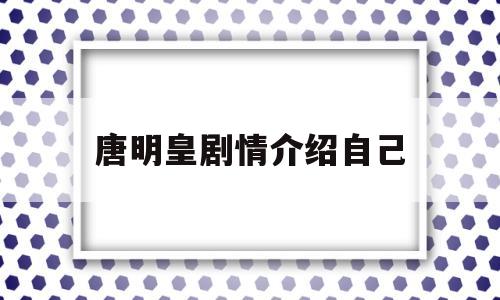 唐明皇剧情介绍自己